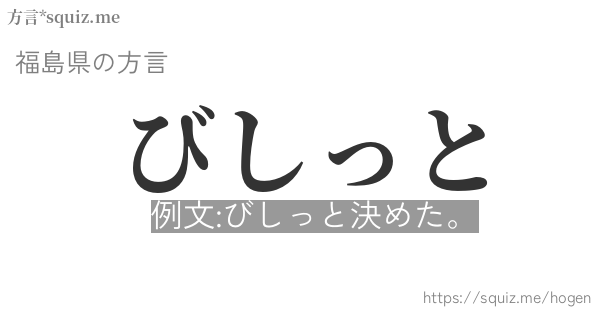 方言*squiz.me

福島県の方言

びしっと

例文:びしっと決めた。

https://squiz.me/hogen